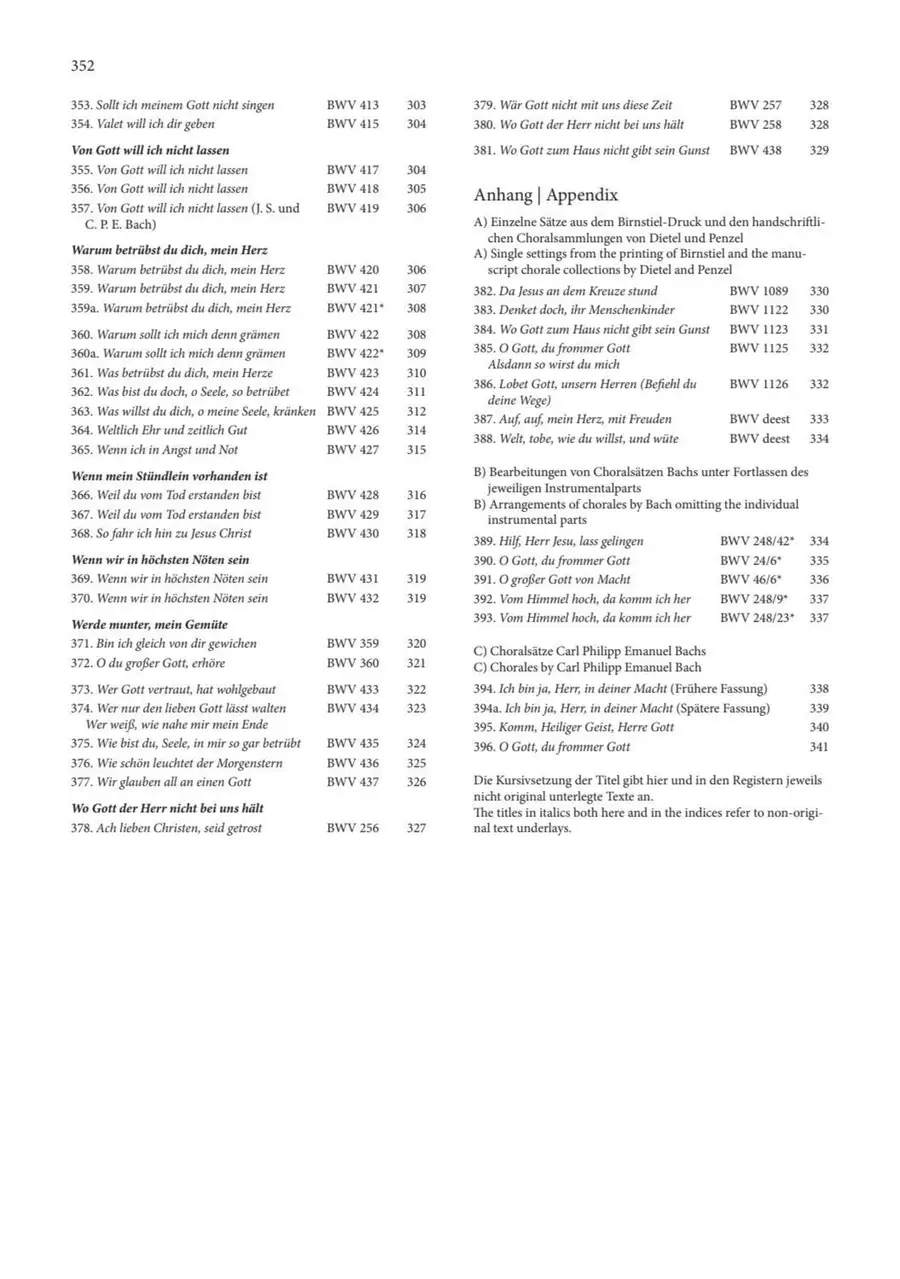 352

353. Sollt ich meinem Gott nicht singen BWV 413 303
354. Valet will ich dir geben BWV 415 304

Von Gott will ich nicht lassen
355. Von Gott will ich nicht lassen BWV 417 304
356. Von Gott will ich nicht lassen BWV 418 305
357. Von Gott will ich nicht lassen (J. S. und C. P. E. Bach) BWV 419 306

Warum betrübst du dich, mein Herz
358. Warum betrübst du dich, mein Herz BWV 420 306
359. Warum betrübst du dich, mein Herz BWV 421 307
359a. Warum betrübst du dich, mein Herz BWV 421* 308

360. Warum sollt ich mich denn grämen BWV 422 308
360a. Warum sollt ich mich denn grämen BWV 422* 309
361. Was betrübst du dich, mein Herze BWV 423 310
362. Was bist du doch, o Seele, so betrübet BWV 424 311
363. Was willst du dich, o meine Seele, kränken BWV 425 312
364. Weltlich Ehr und zeitlich Gut BWV 426 314
365. Wenn ich in Angst und Not BWV 427 315

Wenn mein Stündlein vorhanden ist
366. Weil du vom Tod erstanden bist BWV 428 316
367. Weil du vom Tod erstanden bist BWV 429 317
368. So fahr ich hin zu Jesus Christ BWV 430 318

Wenn wir in höchsten Nöten sein
369. Wenn wir in höchsten Nöten sein BWV 431 319
370. Wenn wir in höchsten Nöten sein BWV 432 319

Werde munter, mein Gemüte
371. Bin ich gleich von dir gewichen BWV 359 320
372. O du großer Gott, erhöre BWV 360 321

373. Wer Gott vertraut, hat wohlgebaut BWV 433 322
374. Wer nur den lieben Gott lässt walten Wer weiß, wie nahe mir mein Ende BWV 434 323
375. Wie bist du, Seele, in mir so gar betrübt BWV 435 324
376. Wie schön leuchtet der Morgenstern BWV 436 325
377. Wir glauben all an einen Gott BWV 437 326

Wo Gott der Herr nicht bei uns hält
378. Ach lieben Christen, seid getrost BWV 256 327

379. Wär Gott nicht mit uns diese Zeit BWV 257 328
380. Wo Gott der Herr nicht bei uns hält BWV 258 328

381. Wo Gott zum Haus nicht gibt sein Gunst BWV 438 329

Anhang | Appendix

A) Einzelne Sätze aus dem Birnstiel-Druck und den handschriftlichen Choralsammlungen von Dietel und Penzel
A) Single settings from the printing of Birnstiel and the manuscript chorale collections by Dietel and Penzel
382. Da Jesus an dem Kreuze stund BWV 1089 330
383. Denket doch, ihr Menschenkinder BWV 1122 330
384. Wo Gott zum Haus nicht gibt sein Gunst BWV 1123 331
385. O Gott, du frommer Gott Alsdann so wirst du mich BWV 1125 332
386. Lobet Gott, unsern Herren (Befiehl du deine Wege) BWV 1126 332
387. Auf, auf, mein Herz, mit Freuden BWV deest 333
388. Welt, tobe, wie du willst, und wüte BWV deest 334

B) Bearbeitungen von Choralsätzen Bachs unter Fortlassen des jeweiligen Instrumentalparts
B) Arrangements of chorales by Bach omitting the individual instrumental parts
389. Hilf, Herr Jesu, lass gelingen BWV 248/42* 334
390. O Gott, du frommer Gott BWV 24/6* 335
391. O großer Gott von Macht BWV 46/6* 336
392. Vom Himmel hoch, da komm ich her BWV 248/9* 337
393. Vom Himmel hoch, da komm ich her BWV 248/23* 337

C) Choralsätze Carl Philipp Emanuel Bachs
C) Chorales by Carl Philipp Emanuel Bach
394. Ich bin ja, Herr, in deiner Macht (Frühere Fassung) 338
394a. Ich bin ja, Herr, in deiner Macht (Spätere Fassung) 339
395. Komm, Heiliger Geist, Herre Gott 340
396. O Gott, du frommer Gott 341

Die Kursivsetzung der Titel gibt hier und in den Registern jeweils nicht original unterlegte Texte an.
The titles in italics both here and in the indices refer to non-original text underlays.